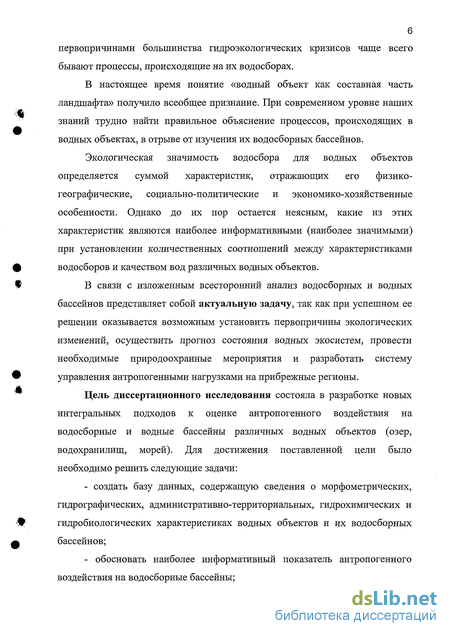 6

первопричинами большинства гидроэкологических кризисов чаще всего бывают процессы, происходящие на их водосборах.

В настоящее время понятие «водный объект как составная часть ландшафта» получило всеобщее признание. При современном уровне наших знаний трудно найти правильное объяснение процессов, происходящих в водных объектах, в отрыве от изучения их водосборных бассейнов.

Экологическая значимость водосбора для водных объектов определяется суммой характеристик, отражающих его физико-географические, социально-политические и экономико-хозяйственные особенности. Однако до их пор остается неясным, какие из этих характеристик являются наиболее информативными (наиболее значимыми) при установлении количественных соотношений между характеристиками водосборов и качеством вод различных водных объектов.

В связи с изложенным всесторонний анализ водосборных и водных бассейнов представляет собой актуальную задачу, так как при успешном ее решении оказывается возможным установить первопричины экологических изменений, осуществить прогноз состояния водных экосистем, провести необходимые природоохранные мероприятия и разработать систему управления антропогенными нагрузками на прибрежные регионы.

Цель диссертационного исследования состояла в разработке новых интегральных подходов к оценке антропогенного воздействия на водосборные и водные бассейны различных водных объектов (озер, водохранилищ, морей). Для достижения поставленной цели было необходимо решить следующие задачи:

- создать базу данных, содержащую сведения о морфометрических, гидрографических, административно-территориальных, гидрохимических и гидробиологических характеристиках водных объектов и их водосборных бассейнов;

- обосновать наиболее информативный показатель антропогенного воздействия на водосборные бассейны;

dsLib.net
библиотека диссертаций